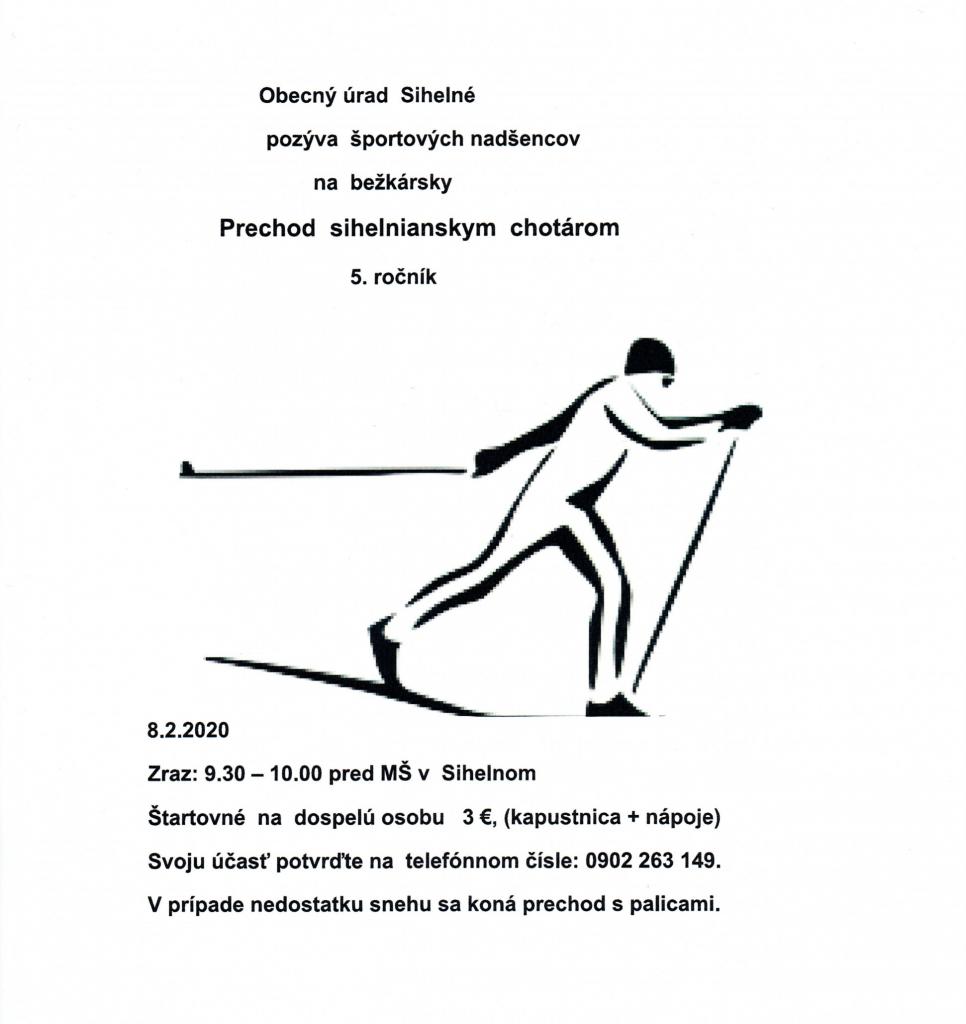 Obecný úrad Sihelné
pozýva športových nadšencov
na bežkársky
Prechod sihelnianskym chotárom
5. ročník

8.2.2020

Zraz: 9.30 – 10.00 pred MŠ v Sihelnom

Štartovné na dospelú osobu 3 €, (kapustnica + nápoje)

Svoju účasť potvrďte na telefónnom čísle: 0902 263 149.

V prípade nedostatku snehu sa koná prechod s palicami.